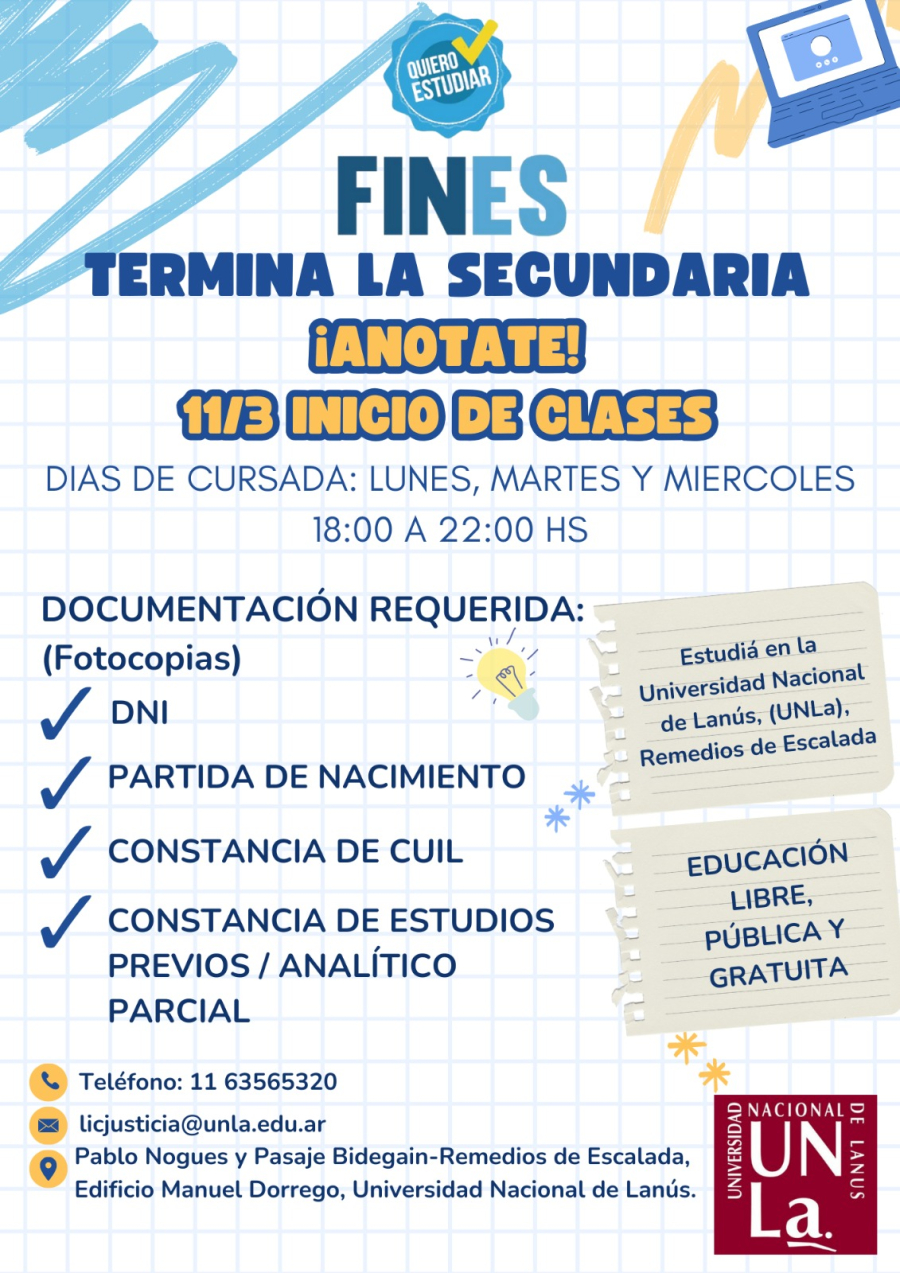 QUIERO ESTUDIAR

FINES
TERMINA LA SECUNDARIA
¡ANOTATE!
11/3 INICIO DE CLASES

DIAS DE CURSADA: LUNES, MARTES Y MIERCOLES
18:00 A 22:00 HS

DOCUMENTACIÓN REQUERIDA:
(Fotocopias)

DNI

PARTIDA DE NACIMIENTO

CONSTANCIA DE CUIL

CONSTANCIA DE ESTUDIOS PREVIOS / ANALÍTICO PARCIAL

Estudiá en la Universidad Nacional de Lanús, (UNLa), Remedios de Escalada

EDUCACIÓN LIBRE, PÚBLICA Y GRATUITA

Teléfono: 11 63565320

licjusticia@unla.edu.ar

Pablo Nogues y Pasaje Bidegain-Remedios de Escalada, Edificio Manuel Dorrego, Universidad Nacional de Lanús.

UNIVERSIDAD NACIONAL DE LANUS
UNLa.